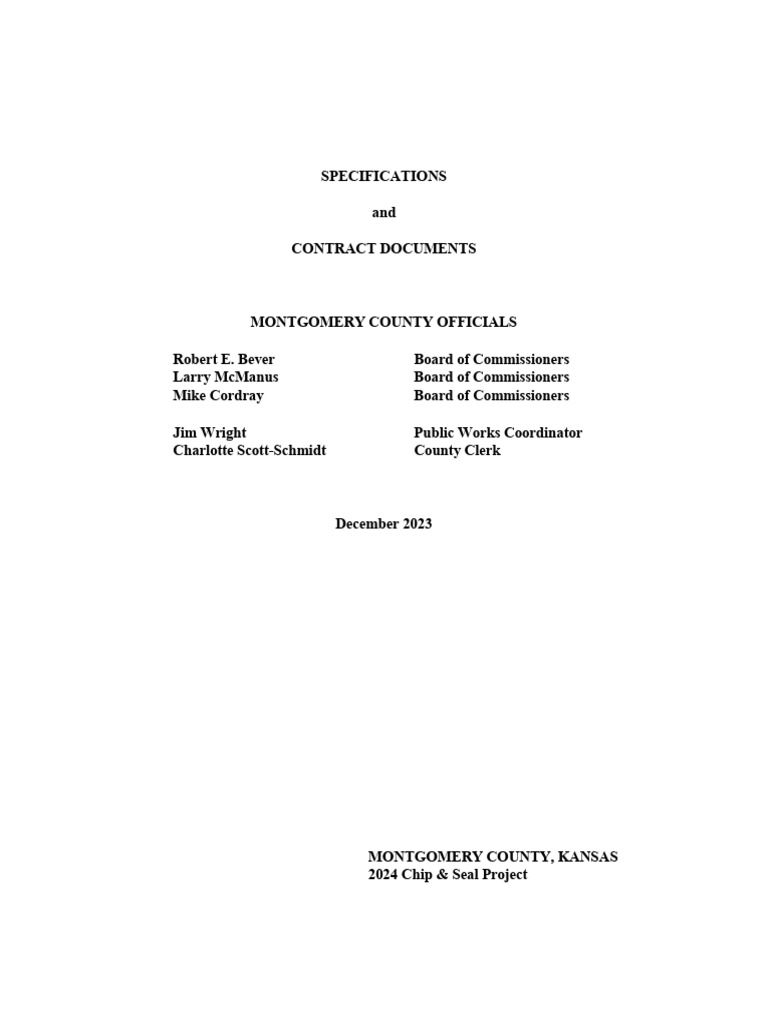 SPECIFICATIONS

and

CONTRACT DOCUMENTS

MONTGOMERY COUNTY OFFICIALS

| | |
|---|---|
| Robert E. Bever | Board of Commissioners |
| Larry McManus | Board of Commissioners |
| Mike Cordray | Board of Commissioners |
| Jim Wright | Public Works Coordinator |
| Charlotte Scott-Schmidt | County Clerk |

December 2023

MONTGOMERY COUNTY, KANSAS
2024 Chip & Seal Project